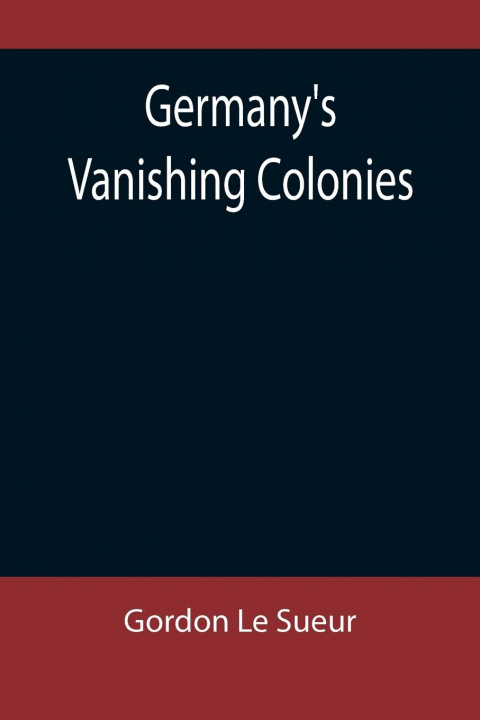 Germany's
Vanishing Colonies

Gordon Le Sueur